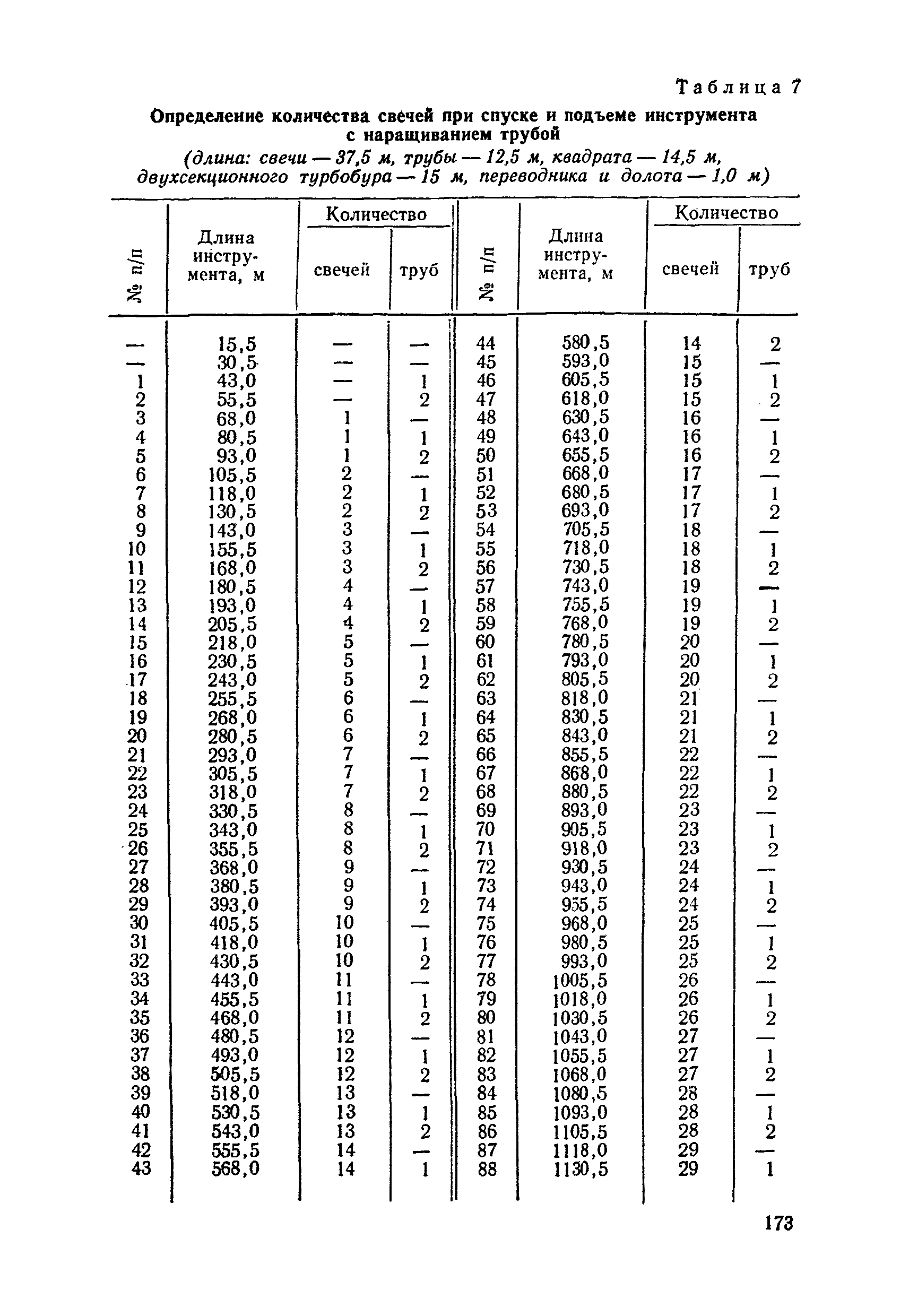 Таблица 7

Определение количества свечей при спуске и подъеме инструмента с наращиванием трубой

(длина: свечи — 37,5 м, трубы — 12,5 м, квадрата — 14,5 м, двухсекционного турбобура — 15 м, переводника и долота — 1,0 м)

| № п/п | Длина инструмента, м | Количество свечей | Количество труб | № п/п | Длина инструмента, м | Количество свечей | Количество труб |
|---|---|---|---|---|---|---|---|
| — | 15,5 | — | — | 44 | 580,5 | 14 | 2 |
| — | 30,5 | — | — | 45 | 593,0 | 15 | — |
| 1 | 43,0 | — | 1 | 46 | 605,5 | 15 | 1 |
| 2 | 55,5 | — | 2 | 47 | 618,0 | 15 | 2 |
| 3 | 68,0 | 1 | — | 48 | 630,5 | 16 | — |
| 4 | 80,5 | 1 | 1 | 49 | 643,0 | 16 | 1 |
| 5 | 93,0 | 1 | 2 | 50 | 655,5 | 16 | 2 |
| 6 | 105,5 | 2 | — | 51 | 668,0 | 17 | — |
| 7 | 118,0 | 2 | 1 | 52 | 680,5 | 17 | 1 |
| 8 | 130,5 | 2 | 2 | 53 | 693,0 | 17 | 2 |
| 9 | 143,0 | 3 | — | 54 | 705,5 | 18 | — |
| 10 | 155,5 | 3 | 1 | 55 | 718,0 | 18 | 1 |
| 11 | 168,0 | 3 | 2 | 56 | 730,5 | 18 | 2 |
| 12 | 180,5 | 4 | — | 57 | 743,0 | 19 | — |
| 13 | 193,0 | 4 | 1 | 58 | 755,5 | 19 | 1 |
| 14 | 205,5 | 4 | 2 | 59 | 768,0 | 19 | 2 |
| 15 | 218,0 | 5 | — | 60 | 780,5 | 20 | — |
| 16 | 230,5 | 5 | 1 | 61 | 793,0 | 20 | 1 |
| 17 | 243,0 | 5 | 2 | 62 | 805,5 | 20 | 2 |
| 18 | 255,5 | 6 | — | 63 | 818,0 | 21 | — |
| 19 | 268,0 | 6 | 1 | 64 | 830,5 | 21 | 1 |
| 20 | 280,5 | 6 | 2 | 65 | 843,0 | 21 | 2 |
| 21 | 293,0 | 7 | — | 66 | 855,5 | 22 | — |
| 22 | 305,5 | 7 | 1 | 67 | 868,0 | 22 | 1 |
| 23 | 318,0 | 7 | 2 | 68 | 880,5 | 22 | 2 |
| 24 | 330,5 | 8 | — | 69 | 893,0 | 23 | — |
| 25 | 343,0 | 8 | 1 | 70 | 905,5 | 23 | 1 |
| 26 | 355,5 | 8 | 2 | 71 | 918,0 | 23 | 2 |
| 27 | 368,0 | 9 | — | 72 | 930,5 | 24 | — |
| 28 | 380,5 | 9 | 1 | 73 | 943,0 | 24 | 1 |
| 29 | 393,0 | 9 | 2 | 74 | 955,5 | 24 | 2 |
| 30 | 405,5 | 10 | — | 75 | 968,0 | 25 | — |
| 31 | 418,0 | 10 | 1 | 76 | 980,5 | 25 | 1 |
| 32 | 430,5 | 10 | 2 | 77 | 993,0 | 25 | 2 |
| 33 | 443,0 | 11 | — | 78 | 1005,5 | 26 | — |
| 34 | 455,5 | 11 | 1 | 79 | 1018,0 | 26 | 1 |
| 35 | 468,0 | 11 | 2 | 80 | 1030,5 | 26 | 2 |
| 36 | 480,5 | 12 | — | 81 | 1043,0 | 27 | — |
| 37 | 493,0 | 12 | 1 | 82 | 1055,5 | 27 | 1 |
| 38 | 505,5 | 12 | 2 | 83 | 1068,0 | 27 | 2 |
| 39 | 518,0 | 13 | — | 84 | 1080,5 | 28 | — |
| 40 | 530,5 | 13 | 1 | 85 | 1093,0 | 28 | 1 |
| 41 | 543,0 | 13 | 2 | 86 | 1105,5 | 28 | 2 |
| 42 | 555,5 | 14 | — | 87 | 1118,0 | 29 | — |
| 43 | 568,0 | 14 | 1 | 88 | 1130,5 | 29 | 1 |

173